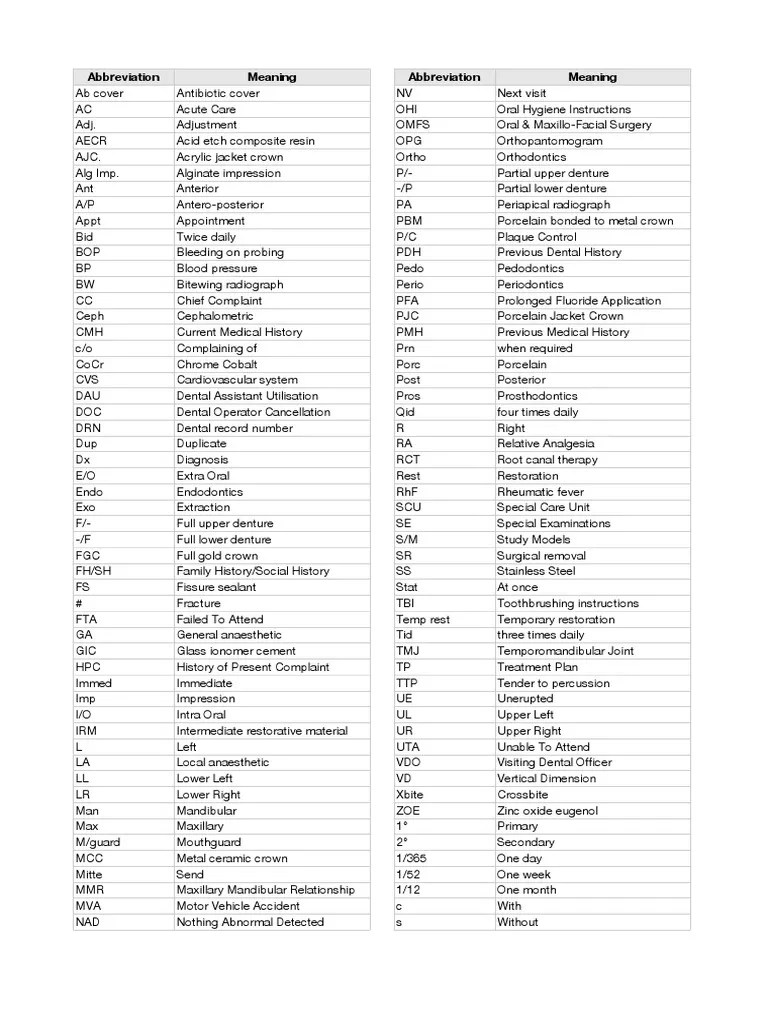 | Abbreviation | Meaning |
|---|---|
| Ab cover | Antibiotic cover |
| AC | Acute Care |
| Adj. | Adjustment |
| AECR | Acid etch composite resin |
| AJC. | Acrylic jacket crown |
| Alg Imp. | Alginate impression |
| Ant | Anterior |
| A/P | Antero-posterior |
| Appt | Appointment |
| Bid | Twice daily |
| BOP | Bleeding on probing |
| BP | Blood pressure |
| BW | Bitewing radiograph |
| CC | Chief Complaint |
| Ceph | Cephalometric |
| CMH | Current Medical History |
| c/o | Complaining of |
| CoCr | Chrome Cobalt |
| CVS | Cardiovascular system |
| DAU | Dental Assistant Utilisation |
| DOC | Dental Operator Cancellation |
| DRN | Dental record number |
| Dup | Duplicate |
| Dx | Diagnosis |
| E/O | Extra Oral |
| Endo | Endodontics |
| Exo | Extraction |
| F/- | Full upper denture |
| -/F | Full lower denture |
| FGC | Full gold crown |
| FH/SH | Family History/Social History |
| FS | Fissure sealant |
| # | Fracture |
| FTA | Failed To Attend |
| GA | General anaesthetic |
| GIC | Glass ionomer cement |
| HPC | History of Present Complaint |
| Immed | Immediate |
| Imp | Impression |
| I/O | Intra Oral |
| IRM | Intermediate restorative material |
| L | Left |
| LA | Local anaesthetic |
| LL | Lower Left |
| LR | Lower Right |
| Man | Mandibular |
| Max | Maxillary |
| M/guard | Mouthguard |
| MCC | Metal ceramic crown |
| Mitte | Send |
| MMR | Maxillary Mandibular Relationship |
| MVA | Motor Vehicle Accident |
| NAD | Nothing Abnormal Detected |

| Abbreviation | Meaning |
|---|---|
| NV | Next visit |
| OHI | Oral Hygiene Instructions |
| OMFS | Oral & Maxillo-Facial Surgery |
| OPG | Orthopantomogram |
| Ortho | Orthodontics |
| P/- | Partial upper denture |
| -/P | Partial lower denture |
| PA | Periapical radiograph |
| PBM | Porcelain bonded to metal crown |
| P/C | Plaque Control |
| PDH | Previous Dental History |
| Pedo | Pedodontics |
| Perio | Periodontics |
| PFA | Prolonged Fluoride Application |
| PJC | Porcelain Jacket Crown |
| PMH | Previous Medical History |
| Prn | when required |
| Porc | Porcelain |
| Post | Posterior |
| Pros | Prosthodontics |
| Qid | four times daily |
| R | Right |
| RA | Relative Analgesia |
| RCT | Root canal therapy |
| Rest | Restoration |
| RhF | Rheumatic fever |
| SCU | Special Care Unit |
| SE | Special Examinations |
| S/M | Study Models |
| SR | Surgical removal |
| SS | Stainless Steel |
| Stat | At once |
| TBI | Toothbrushing instructions |
| Temp rest | Temporary restoration |
| Tid | three times daily |
| TMJ | Temporomandibular Joint |
| TP | Treatment Plan |
| TTP | Tender to percussion |
| UE | Unerupted |
| UL | Upper Left |
| UR | Upper Right |
| UTA | Unable To Attend |
| VDO | Visiting Dental Officer |
| VD | Vertical Dimension |
| Xbite | Crossbite |
| ZOE | Zinc oxide eugenol |
| 1° | Primary |
| 2° | Secondary |
| 1/365 | One day |
| 1/52 | One week |
| 1/12 | One month |
| c | With |
| s | Without |